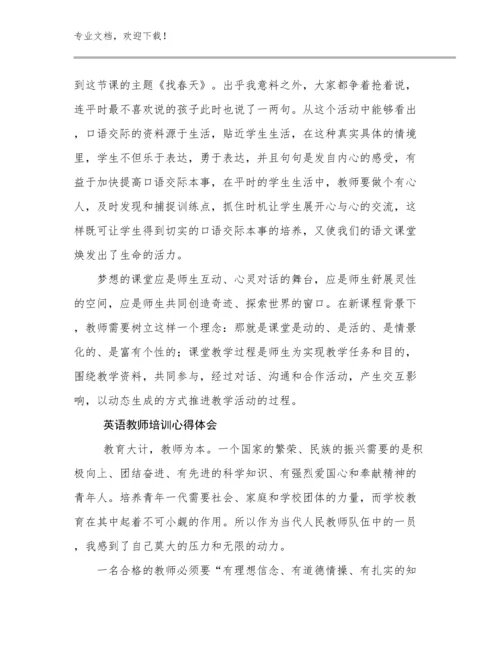 专业文档，欢迎下载！

到这节课的主题《找春天》。出乎我意料之外，大家都争着抢着说，连平时最不喜欢说的孩子此时也说了一两句。从这个活动中能够看出，口语交际的资料源于生活，贴近学生生活，在这种真实具体的情境里，学生不但乐于表达，勇于表达，并且句句是发自内心的感受，有益于加快提高口语交际本事，在平时的学生生活中，教师要做个有心人，及时发现和捕捉训练点，抓住时机让学生展开心与心的交流，这样既可让学生得到切实的口语交际本事的培养，又使我们的语文课堂焕发出了生命的活力。

梦想的课堂应是师生互动、心灵对话的舞台，应是师生舒展灵性的空间，应是师生共同创造奇迹、探索世界的窗口。在新课程背景下，教师需要树立这样一个理念：那就是课堂是动的、是活的、是情景化的、是富有个性的；课堂教学过程是师生为实现教学任务和目的，围绕教学资料，共同参与，经过对话、沟通和合作活动，产生交互影响，以动态生成的方式推进教学活动的过程。

英语教师培训心得体会

教育大计，教师为本。一个国家的繁荣、民族的振兴需要的是积极向上、团结奋进、有先进的科学知识、有强烈爱国心和奉献精神的青年人。培养青年一代需要社会、家庭和学校团体的力量，而学校教育在其中起着不可小觑的作用。所以作为当代人民教师队伍中的一员，我感到了自己莫大的压力和无限的动力。

一名合格的教师必须要“有理想信念、有道德情操、有扎实的知